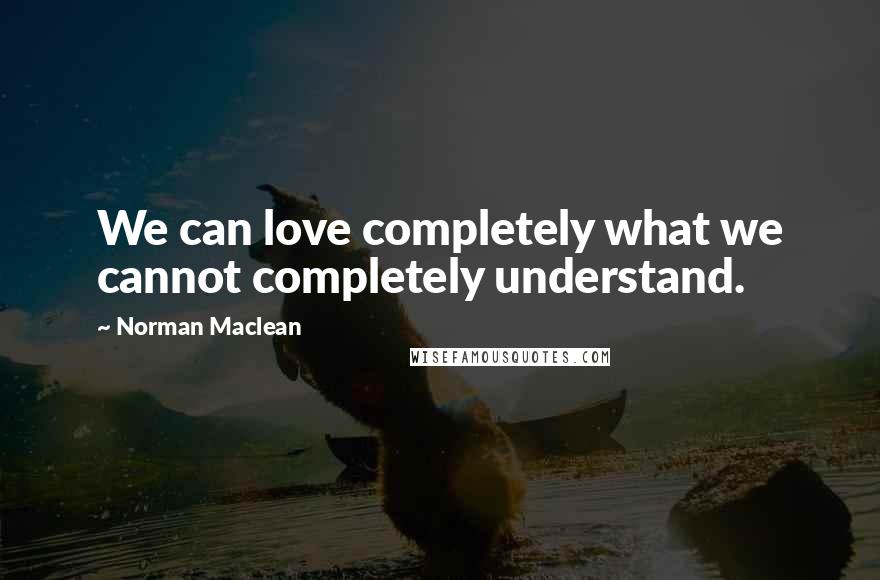 We can love completely what we cannot completely understand.

~ Norman Maclean

WISEFAMOUSQUOTES.COM